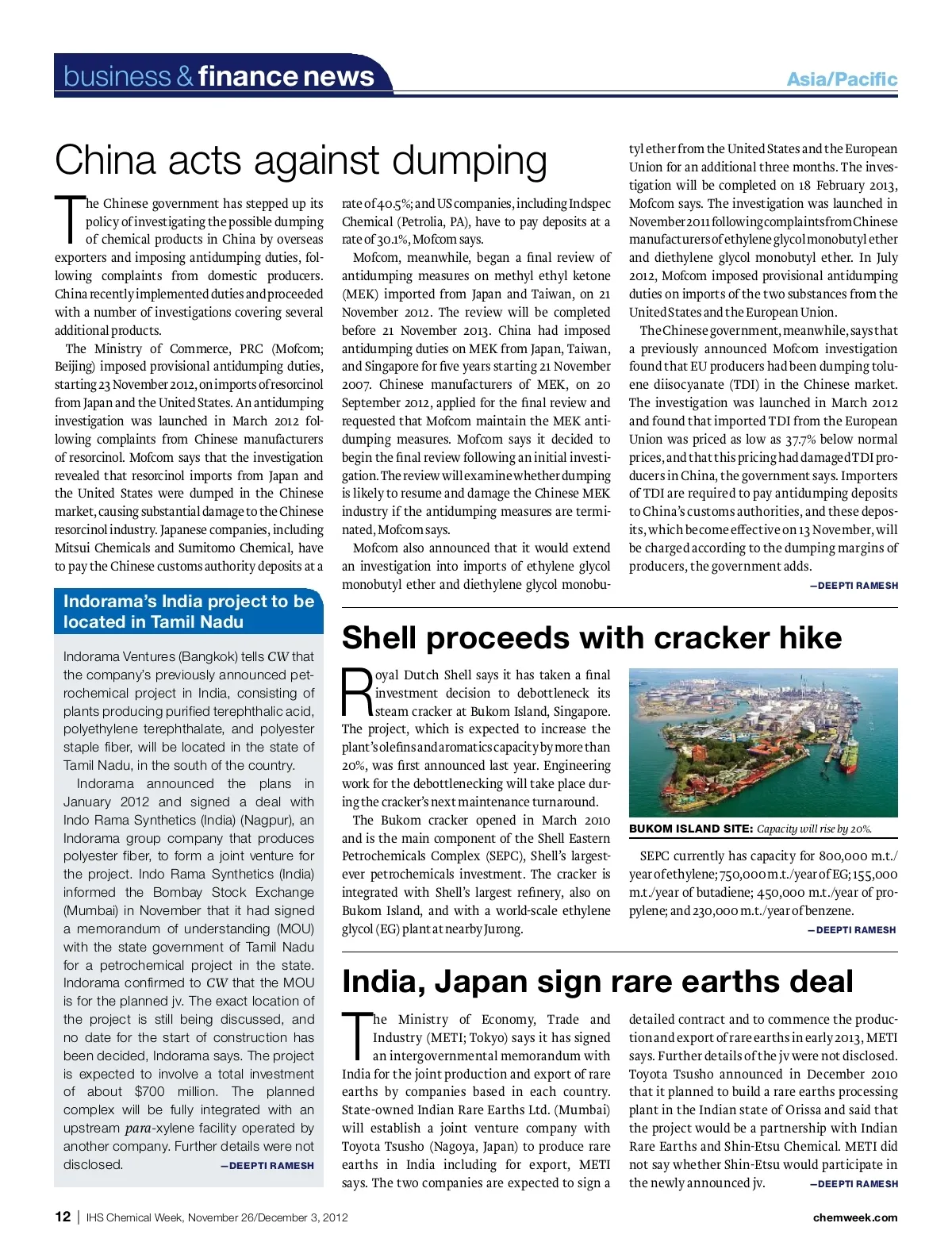 business & finance news

Asia/Pacific

China acts against dumping

The Chinese government has stepped up its policy of investigating the possible dumping of chemical products in China by overseas exporters and imposing antidumping duties, following complaints from domestic producers. China recently implemented duties and proceeded with a number of investigations covering several additional products.

The Ministry of Commerce, PRC (Mofcom; Beijing) imposed provisional antidumping duties, starting 23 November 2012, on imports of resorcinol from Japan and the United States. An antidumping investigation was launched in March 2012 following complaints from Chinese manufacturers of resorcinol. Mofcom says that the investigation revealed that resorcinol imports from Japan and the United States were dumped in the Chinese market, causing substantial damage to the Chinese resorcinol industry. Japanese companies, including Mitsui Chemicals and Sumitomo Chemical, have to pay the Chinese customs authority deposits at a rate of 40.5%; and US companies, including Indspec Chemical (Petrolia, PA), have to pay deposits at a rate of 30.1%, Mofcom says.

Mofcom, meanwhile, began a final review of antidumping measures on methyl ethyl ketone (MEK) imported from Japan and Taiwan, on 21 November 2012. The review will be completed before 21 November 2013. China had imposed antidumping duties on MEK from Japan, Taiwan, and Singapore for five years starting 21 November 2007. Chinese manufacturers of MEK, on 20 September 2012, applied for the final review and requested that Mofcom maintain the MEK antidumping measures. Mofcom says it decided to begin the final review following an initial investigation. The review will examine whether dumping is likely to resume and damage the Chinese MEK industry if the antidumping measures are terminated, Mofcom says.

Mofcom also announced that it would extend an investigation into imports of ethylene glycol monobutyl ether and diethylene glycol monobutyl ether from the United States and the European Union for an additional three months. The investigation will be completed on 18 February 2013, Mofcom says. The investigation was launched in November 2011 following complaints from Chinese manufacturers of ethylene glycol monobutyl ether and diethylene glycol monobutyl ether. In July 2012, Mofcom imposed provisional antidumping duties on imports of the two substances from the United States and the European Union.

The Chinese government, meanwhile, says that a previously announced Mofcom investigation found that EU producers had been dumping toluene diisocyanate (TDI) in the Chinese market. The investigation was launched in March 2012 and found that imported TDI from the European Union was priced as low as 37.7% below normal prices, and that this pricing had damaged TDI producers in China, the government says. Importers of TDI are required to pay antidumping deposits to China's customs authorities, and these deposits, which become effective on 13 November, will be charged according to the dumping margins of producers, the government adds.

—DEEPTI RAMESH

Indorama's India project to be located in Tamil Nadu

Indorama Ventures (Bangkok) tells CW that the company's previously announced petrochemical project in India, consisting of plants producing purified terephthalic acid, polyethylene terephthalate, and polyester staple fiber, will be located in the state of Tamil Nadu, in the south of the country.

Indorama announced the plans in January 2012 and signed a deal with Indo Rama Synthetics (India) (Nagpur), an Indorama group company that produces polyester fiber, to form a joint venture for the project. Indo Rama Synthetics (India) informed the Bombay Stock Exchange (Mumbai) in November that it had signed a memorandum of understanding (MOU) with the state government of Tamil Nadu for a petrochemical project in the state. Indorama confirmed to CW that the MOU is for the planned jv. The exact location of the project is still being discussed, and no date for the start of construction has been decided, Indorama says. The project is expected to involve a total investment of about $700 million. The planned complex will be fully integrated with an upstream para-xylene facility operated by another company. Further details were not disclosed.

—DEEPTI RAMESH

Shell proceeds with cracker hike

Royal Dutch Shell says it has taken a final investment decision to debottleneck its steam cracker at Bukom Island, Singapore. The project, which is expected to increase the plant's olefins and aromatics capacity by more than 20%, was first announced last year. Engineering work for the debottlenecking will take place during the cracker's next maintenance turnaround.

The Bukom cracker opened in March 2010 and is the main component of the Shell Eastern Petrochemicals Complex (SEPC), Shell's largest-ever petrochemicals investment. The cracker is integrated with Shell's largest refinery, also on Bukom Island, and with a world-scale ethylene glycol (EG) plant at nearby Jurong.

BUKOM ISLAND SITE: Capacity will rise by 20%.

SEPC currently has capacity for 800,000 m.t./year of ethylene; 750,000 m.t./year of EG; 155,000 m.t./year of butadiene; 450,000 m.t./year of propylene; and 230,000 m.t./year of benzene.

—DEEPTI RAMESH

India, Japan sign rare earths deal

The Ministry of Economy, Trade and Industry (METI; Tokyo) says it has signed an intergovernmental memorandum with India for the joint production and export of rare earths by companies based in each country. State-owned Indian Rare Earths Ltd. (Mumbai) will establish a joint venture company with Toyota Tsusho (Nagoya, Japan) to produce rare earths in India including for export, METI says. The two companies are expected to sign a detailed contract and to commence the production and export of rare earths in early 2013, METI says. Further details of the jv were not disclosed. Toyota Tsusho announced in December 2010 that it planned to build a rare earths processing plant in the Indian state of Orissa and said that the project would be a partnership with Indian Rare Earths and Shin-Etsu Chemical. METI did not say whether Shin-Etsu would participate in the newly announced jv.

—DEEPTI RAMESH

12 | IHS Chemical Week, November 26/December 3, 2012

chemweek.com